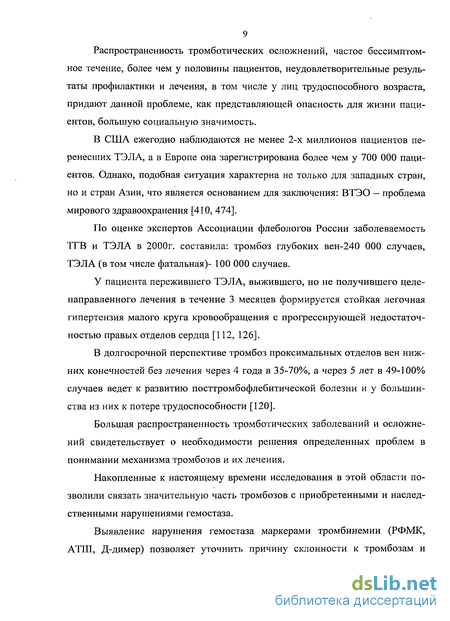 9

Распространенность тромботических осложнений, частое бессимптомное течение, более чем у половины пациентов, неудовлетворительные результаты профилактики и лечения, в том числе у лиц трудоспособного возраста, придают данной проблеме, как представляющей опасность для жизни пациентов, большую социальную значимость.

В США ежегодно наблюдаются не менее 2-х миллионов пациентов перенесших ТЭЛА, а в Европе она зарегистрирована более чем у 700 000 пациентов. Однако, подобная ситуация характерна не только для западных стран, но и стран Азии, что является основанием для заключения: ВТЭО – проблема мирового здравоохранения [410, 474].

По оценке экспертов Ассоциации флебологов России заболеваемость ТГВ и ТЭЛА в 2000г. составила: тромбоз глубоких вен-240 000 случаев, ТЭЛА (в том числе фатальная)- 100 000 случаев.

У пациента пережившего ТЭЛА, выжившего, но не получившего целенаправленного лечения в течение 3 месяцев формируется стойкая легочная гипертензия малого круга кровообращения с прогрессирующей недостаточностью правых отделов сердца [112, 126].

В долгосрочной перспективе тромбоз проксимальных отделов вен нижних конечностей без лечения через 4 года в 35-70%, а через 5 лет в 49-100% случаев ведет к развитию посттромбофлебитической болезни и у большинства из них к потере трудоспособности [120].

Большая распространенность тромботических заболеваний и осложнений свидетельствует о необходимости решения определенных проблем в понимании механизма тромбозов и их лечения.

Накопленные к настоящему времени исследования в этой области позволили связать значительную часть тромбозов с приобретенными и наследственными нарушениями гемостаза.

Выявление нарушения гемостаза маркерами тромбинемии (РФМК, АТIII, Д-димер) позволяет уточнить причину склонности к тромбозам и

dsLib.net
библиотека диссертаций